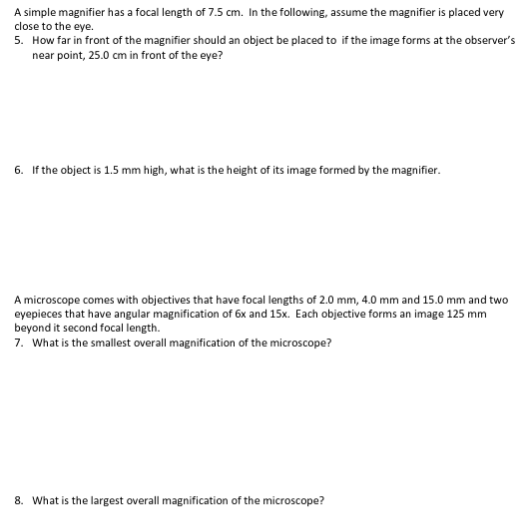 A simple magnifier has a focal length of 7.5 cm. In the following, assume the magnifier is placed very close to the eye.

5. How far in front of the magnifier should an object be placed to if the image forms at the observer's near point, 25.0 cm in front of the eye?

6. If the object is 1.5 mm high, what is the height of its image formed by the magnifier.

A microscope comes with objectives that have focal lengths of 2.0 mm, 4.0 mm and 15.0 mm and two eyepieces that have angular magnification of 6x and 15x. Each objective forms an image 125 mm beyond it second focal length.

7. What is the smallest overall magnification of the microscope?

8. What is the largest overall magnification of the microscope?